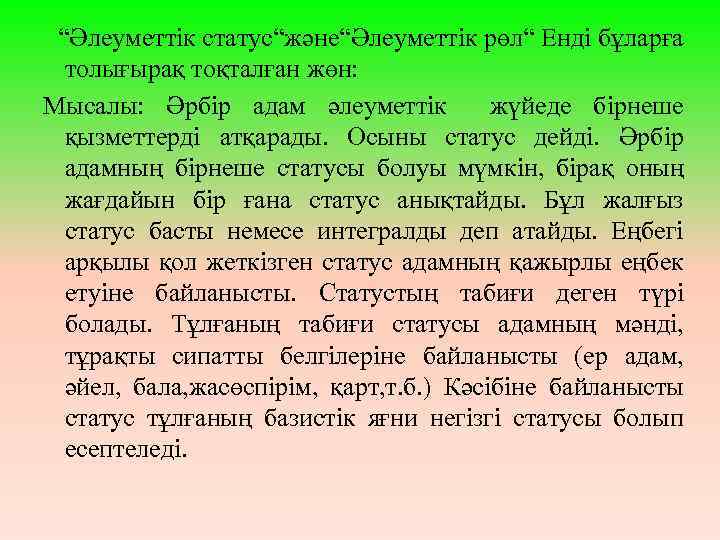 “Әлеуметтік статус“және“Әлеуметтік рөл“ Енді бұларға толығырақ тоқталған жөн:

Мысалы: Әрбір адам әлеуметтік жүйеде бірнеше қызметтерді атқарады. Осыны статус дейді. Әрбір адамның бірнеше статусы болуы мүмкін, бірақ оның жағдайын бір ғана статус анықтайды. Бұл жалғыз статус басты немесе интегралды деп атайды. Еңбегі арқылы қол жеткізген статус адамның қажырлы еңбек етуіне байланысты. Статустың табиғи деген түрі болады. Тұлғаның табиғи статусы адамның мәнді, тұрақты сипатты белгілеріне байланысты (ер адам, әйел, бала,жасөспірім, қарт,т.б.) Кәсібіне байланысты статус тұлғаның базистік яғни негізгі статусы болып есептеледі.